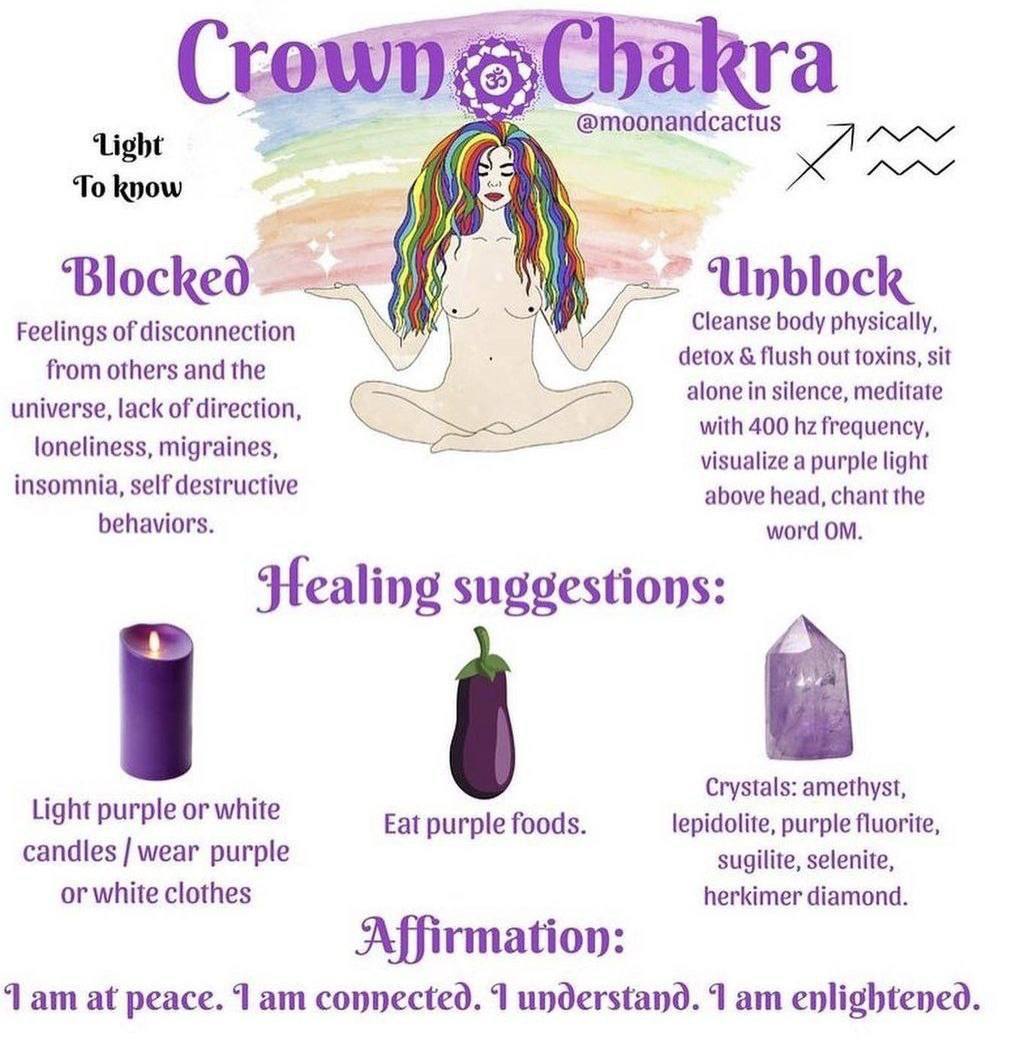 Crown Chakra

@moonandcactus

Light
To know

Blocked

Feelings of disconnection from others and the universe, lack of direction, loneliness, migraines, insomnia, self destructive behaviors.

Unblock

Cleanse body physically, detox & flush out toxins, sit alone in silence, meditate with 400 hz frequency, visualize a purple light above head, chant the word OM.

Healing suggestions:

Light purple or white candles / wear purple or white clothes

Eat purple foods.

Crystals: amethyst, lepidolite, purple fluorite, sugilite, selenite, herkimer diamond.

Affirmation:

I am at peace. I am connected. I understand. I am enlightened.